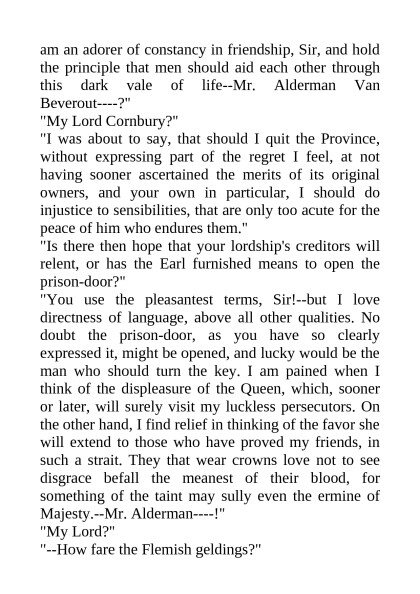 am an adorer of constancy in friendship, Sir, and hold the principle that men should aid each other through this dark vale of life--Mr. Alderman Van Beverout----?"
"My Lord Cornbury?"
"I was about to say, that should I quit the Province, without expressing part of the regret I feel, at not having sooner ascertained the merits of its original owners, and your own in particular, I should do injustice to sensibilities, that are only too acute for the peace of him who endures them."
"Is there then hope that your lordship's creditors will relent, or has the Earl furnished means to open the prison-door?"
"You use the pleasantest terms, Sir!--but I love directness of language, above all other qualities. No doubt the prison-door, as you have so clearly expressed it, might be opened, and lucky would be the man who should turn the key. I am pained when I think of the displeasure of the Queen, which, sooner or later, will surely visit my luckless persecutors. On the other hand, I find relief in thinking of the favor she will extend to those who have proved my friends, in such a strait. They that wear crowns love not to see disgrace befall the meanest of their blood, for something of the taint may sully even the ermine of Majesty.--Mr. Alderman----!"
"My Lord?"
"--How fare the Flemish geldings?"